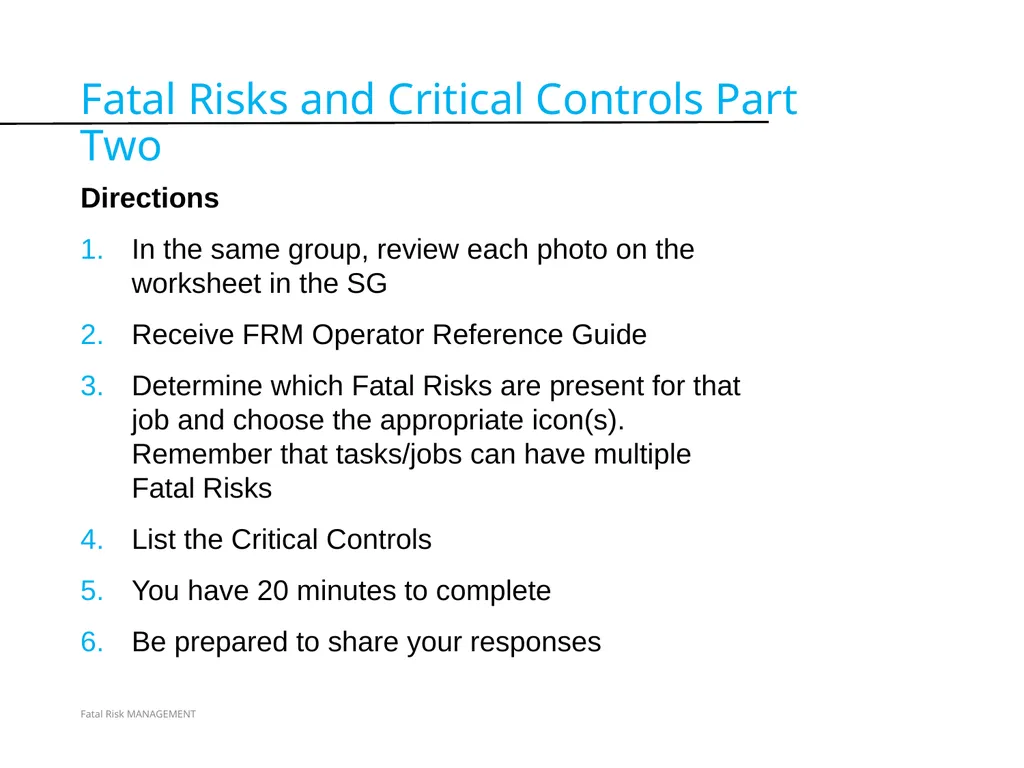 Fatal Risks and Critical Controls Part Two

Directions

1. In the same group, review each photo on the worksheet in the SG

2. Receive FRM Operator Reference Guide

3. Determine which Fatal Risks are present for that job and choose the appropriate icon(s). Remember that tasks/jobs can have multiple Fatal Risks

4. List the Critical Controls

5. You have 20 minutes to complete

6. Be prepared to share your responses

Fatal Risk MANAGEMENT